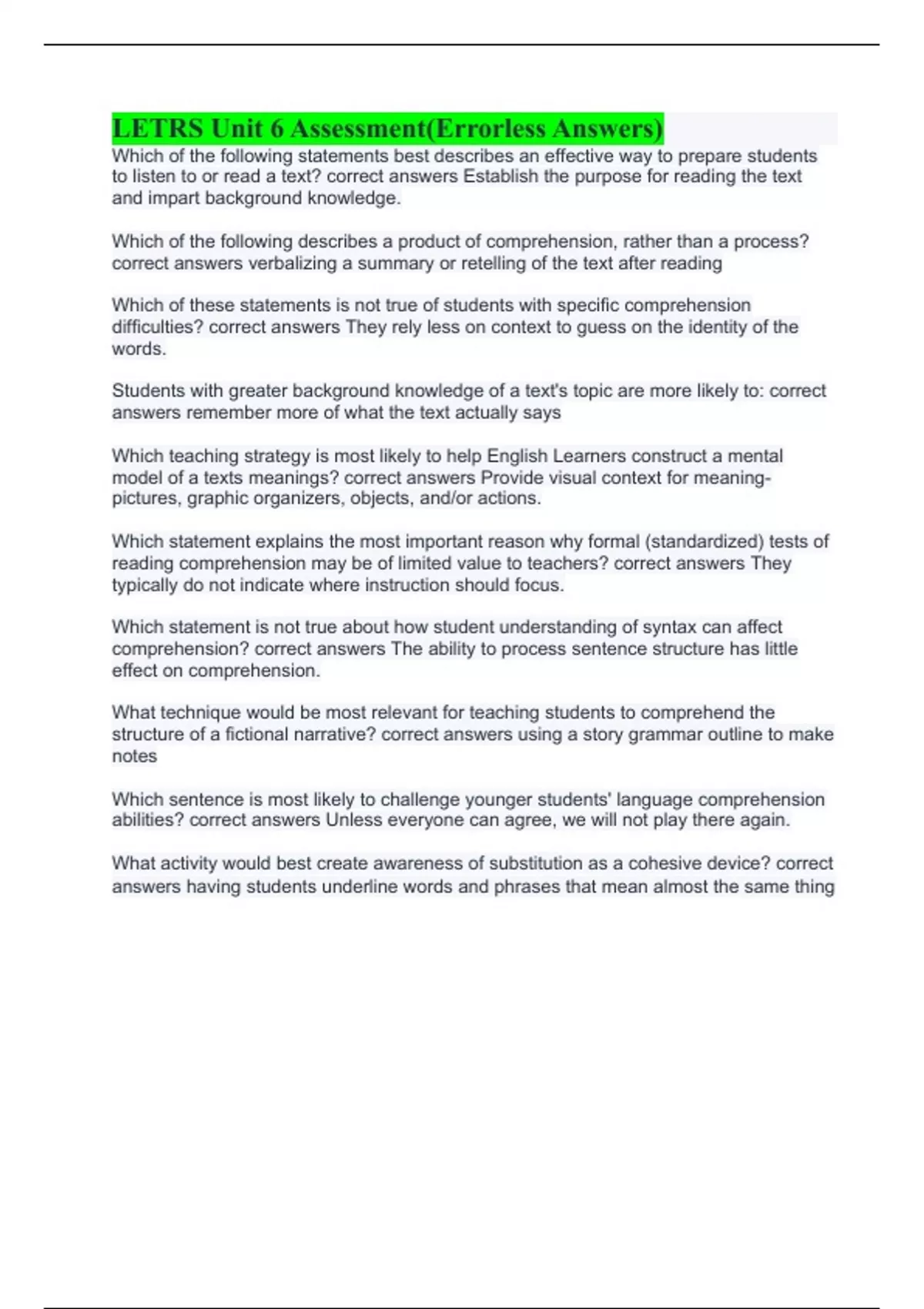 LETRS Unit 6 Assessment(Errorless Answers)

Which of the following statements best describes an effective way to prepare students to listen to or read a text? correct answers Establish the purpose for reading the text and impart background knowledge.

Which of the following describes a product of comprehension, rather than a process? correct answers verbalizing a summary or retelling of the text after reading

Which of these statements is not true of students with specific comprehension difficulties? correct answers They rely less on context to guess on the identity of the words.

Students with greater background knowledge of a text's topic are more likely to: correct answers remember more of what the text actually says

Which teaching strategy is most likely to help English Learners construct a mental model of a texts meanings? correct answers Provide visual context for meaning-pictures, graphic organizers, objects, and/or actions.

Which statement explains the most important reason why formal (standardized) tests of reading comprehension may be of limited value to teachers? correct answers They typically do not indicate where instruction should focus.

Which statement is not true about how student understanding of syntax can affect comprehension? correct answers The ability to process sentence structure has little effect on comprehension.

What technique would be most relevant for teaching students to comprehend the structure of a fictional narrative? correct answers using a story grammar outline to make notes

Which sentence is most likely to challenge younger students' language comprehension abilities? correct answers Unless everyone can agree, we will not play there again.

What activity would best create awareness of substitution as a cohesive device? correct answers having students underline words and phrases that mean almost the same thing